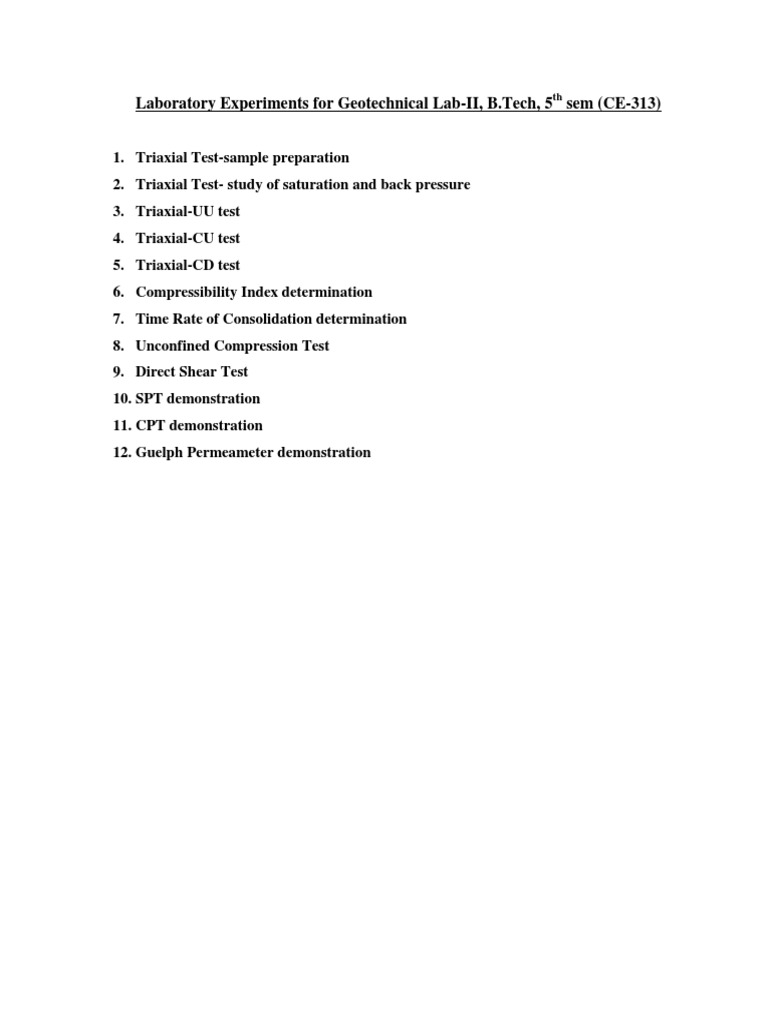 Laboratory Experiments for Geotechnical Lab-II, B.Tech, 5$^{th}$ sem (CE-313)

1. Triaxial Test-sample preparation
2. Triaxial Test- study of saturation and back pressure
3. Triaxial-UU test
4. Triaxial-CU test
5. Triaxial-CD test
6. Compressibility Index determination
7. Time Rate of Consolidation determination
8. Unconfined Compression Test
9. Direct Shear Test
10. SPT demonstration
11. CPT demonstration
12. Guelph Permeameter demonstration